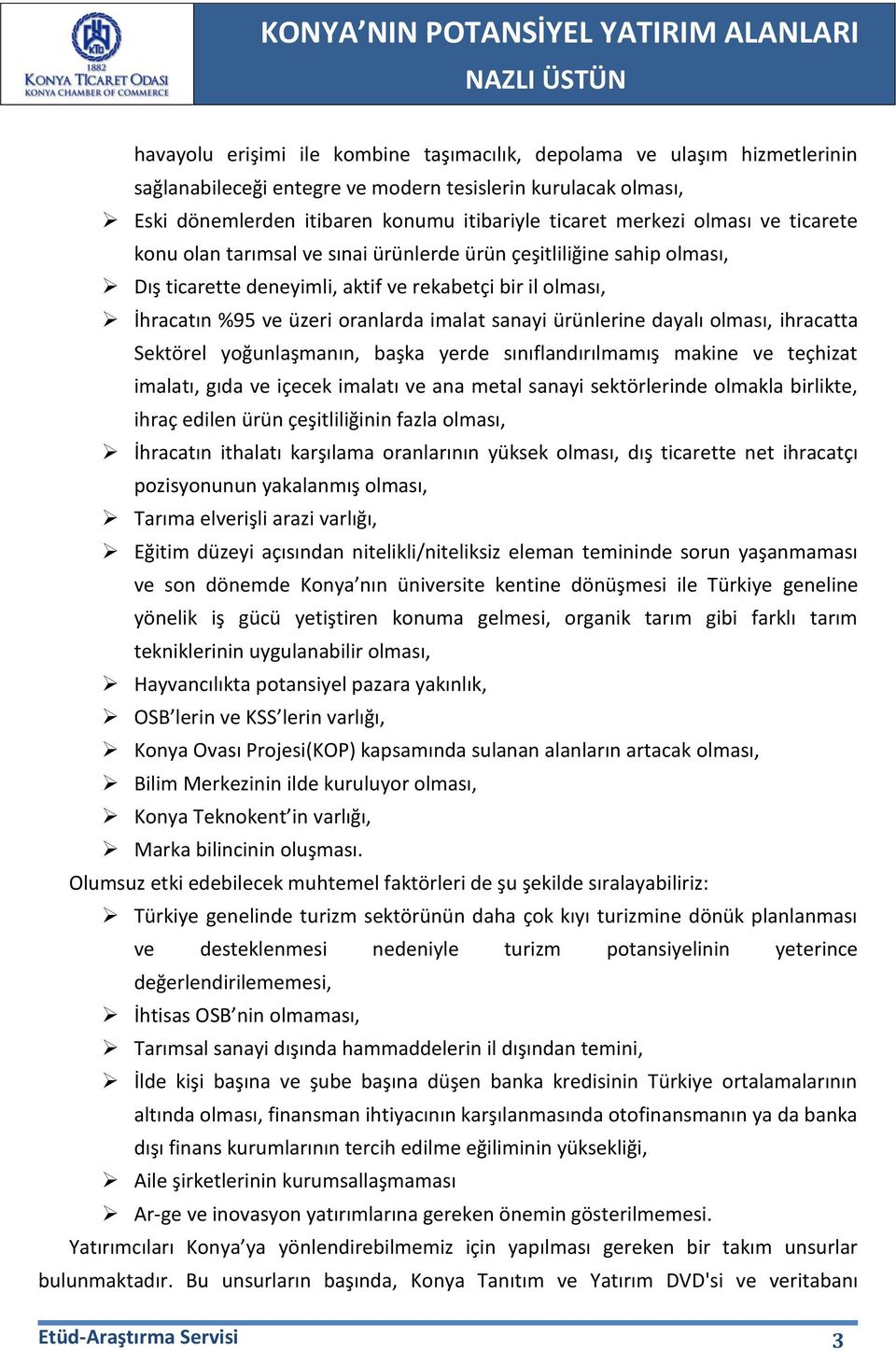 KTO
1882
KONYA TİCARET ODASI
KONYA CHAMBER OF COMMERCE

KONYA'NIN POTANSİYEL YATIRIM ALANLARI
NAZLI ÜSTÜN

havayolu erişimi ile kombine taşımacılık, depolama ve ulaşım hizmetlerinin sağlanabileceği entegre ve modern tesislerin kurulacak olması,

➢ Eski dönemlerden itibaren konumu itibariyle ticaret merkezi olması ve ticarete konu olan tarımsal ve sınai ürünlerde ürün çeşitliliğine sahip olması,
➢ Dış ticarette deneyimli, aktif ve rekabetçi bir il olması,
➢ İhracatın %95 ve üzeri oranlarda imalat sanayi ürünlerine dayalı olması, ihracatta Sektörel yoğunlaşmanın, başka yerde sınıflandırılmamış makine ve teçhizat imalatı, gıda ve içecek imalatı ve ana metal sanayi sektörlerinde olmakla birlikte, ihraç edilen ürün çeşitliliğinin fazla olması,
➢ İhracatın ithalatı karşılama oranlarının yüksek olması, dış ticarette net ihracatçı pozisyonunun yakalanmış olması,
➢ Tarıma elverişli arazi varlığı,
➢ Eğitim düzeyi açısından nitelikli/niteliksiz eleman temininde sorun yaşanmaması ve son dönemde Konya'nın üniversite kentine dönüşmesi ile Türkiye geneline yönelik iş gücü yetiştiren konuma gelmesi, organik tarım gibi farklı tarım tekniklerinin uygulanabilir olması,
➢ Hayvancılıkta potansiyel pazara yakınlık,
➢ OSB'lerin ve KSS'lerin varlığı,
➢ Konya Ovası Projesi(KOP) kapsamında sulanan alanların artacak olması,
➢ Bilim Merkezinin ilde kuruluyor olması,
➢ Konya Teknokent'in varlığı,
➢ Marka bilincinin oluşması.

Olumsuz etki edebilecek muhtemel faktörleri de şu şekilde sıralayabiliriz:

➢ Türkiye genelinde turizm sektörünün daha çok kıyı turizmine dönük planlanması ve desteklenmesi nedeniyle turizm potansiyelinin yeterince değerlendirilememesi,
➢ İhtisas OSB'nin olmaması,
➢ Tarımsal sanayi dışında hammaddelerin il dışından temini,
➢ İlde kişi başına ve şube başına düşen banka kredisinin Türkiye ortalamalarının altında olması, finansman ihtiyacının karşılanmasında otofinansmanın ya da banka dışı finans kurumlarının tercih edilme eğiliminin yüksekliği,
➢ Aile şirketlerinin kurumsallaşmaması
➢ Ar-ge ve inovasyon yatırımlarına gereken önemin gösterilmemesi.

Yatırımcıları Konya'ya yönlendirebilmemiz için yapılması gereken bir takım unsurlar bulunmaktadır. Bu unsurların başında, Konya Tanıtım ve Yatırım DVD'si ve veritabanı

Etüd-Araştırma Servisi
3